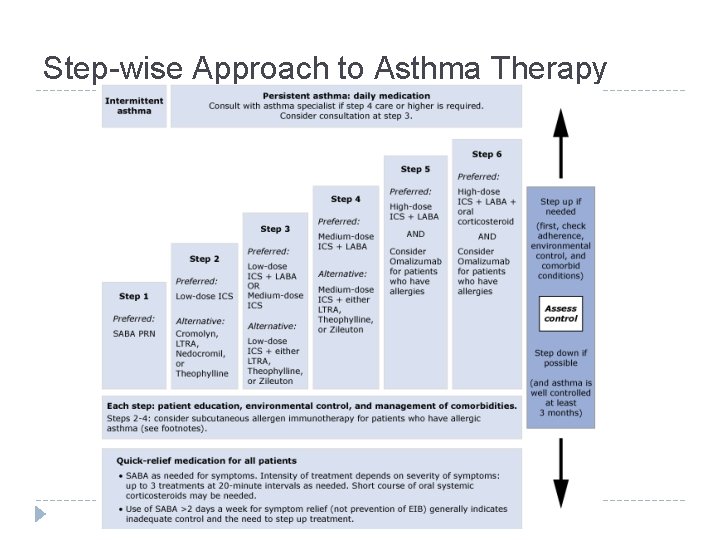 Step-wise Approach to Asthma Therapy

Intermittent asthma

Persistent asthma: daily medication
Consult with asthma specialist if step 4 care or higher is required.
Consider consultation at step 3.

Step 1
Preferred:
SABA PRN

Step 2
Preferred:
Low-dose ICS
Alternative:
Cromolyn, LTRA, Nedocromil, or Theophylline

Step 3
Preferred:
Low-dose ICS + LABA OR Medium-dose ICS
Alternative:
Low-dose ICS + either LTRA, Theophylline, or Zileuton

Step 4
Preferred:
Medium-dose ICS + LABA
Alternative:
Medium-dose ICS + either LTRA, Theophylline, or Zileuton

Step 5
Preferred:
High-dose ICS + LABA
AND
Consider Omalizumab for patients who have allergies

Step 6
Preferred:
High-dose ICS + LABA + oral corticosteroid
AND
Consider Omalizumab for patients who have allergies

Step up if needed
(first, check adherence, environmental control, and comorbid conditions)

Assess control

Step down if possible
(and asthma is well controlled at least 3 months)

Each step: patient education, environmental control, and management of comorbidities.
Steps 2-4: consider subcutaneous allergen immunotherapy for patients who have allergic asthma (see footnotes).

Quick-relief medication for all patients
• SABA as needed for symptoms. Intensity of treatment depends on severity of symptoms: up to 3 treatments at 20-minute intervals as needed. Short course of oral systemic corticosteroids may be needed.
• Use of SABA >2 days a week for symptom relief (not prevention of EIB) generally indicates inadequate control and the need to step up treatment.